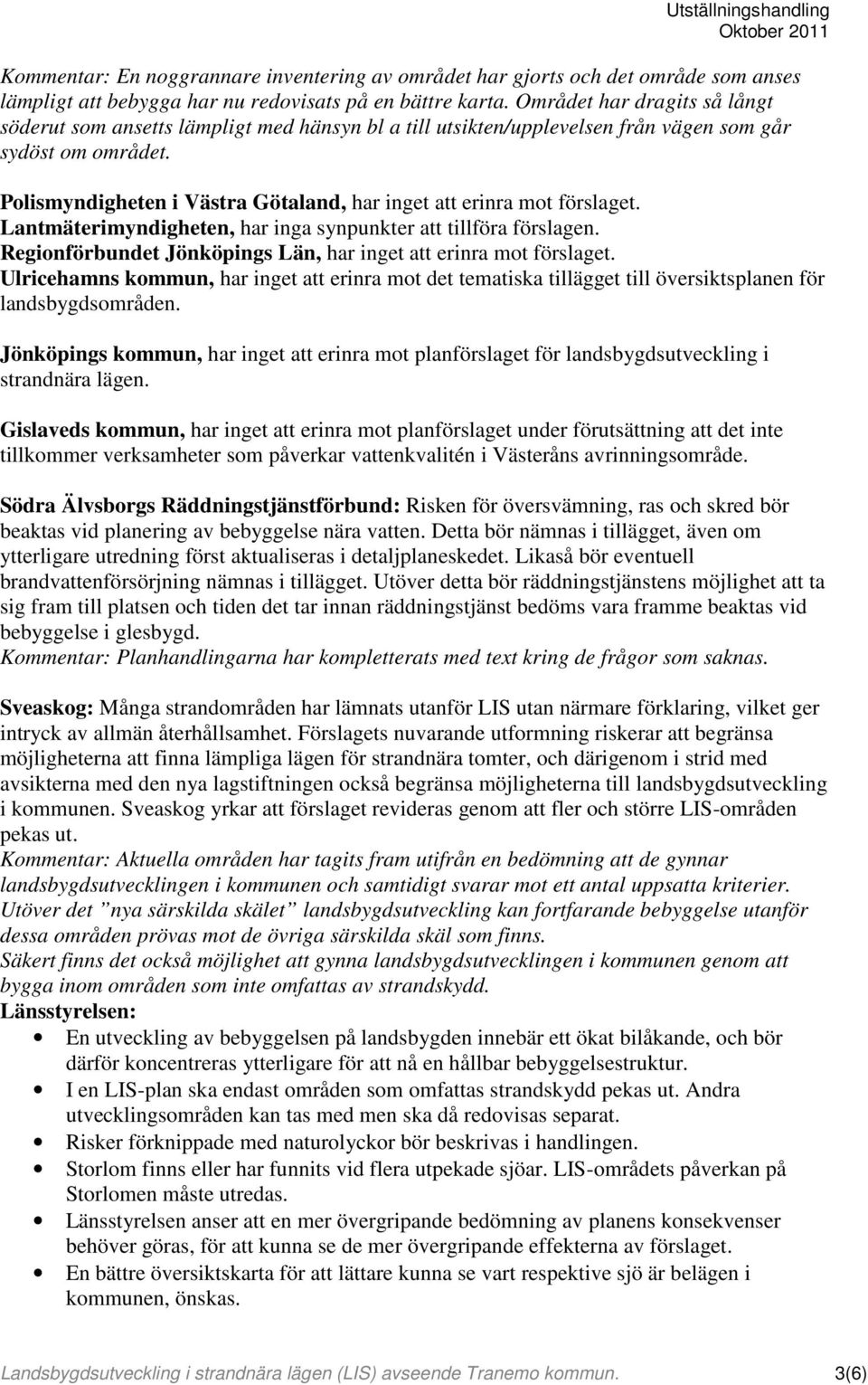 Utställningshandling
Oktober 2011

Kommentar: En noggrannare inventering av området har gjorts och det område som anses lämpligt att bebygga har nu redovisats på en bättre karta. Området har dragits så långt söderut som ansetts lämpligt med hänsyn bl a till utsikten/upplevelsen från vägen som går sydöst om området.

Polismyndigheten i Västra Götaland, har inget att erinra mot förslaget.
Lantmäterimyndigheten, har inga synpunkter att tillföra förslagen.
Regionförbundet Jönköpings Län, har inget att erinra mot förslaget.
Ulricehamns kommun, har inget att erinra mot det tematiska tillägget till översiktsplanen för landsbygdsområden.

Jönköpings kommun, har inget att erinra mot planförslaget för landsbygdsutveckling i strandnära lägen.

Gislaveds kommun, har inget att erinra mot planförslaget under förutsättning att det inte tillkommer verksamheter som påverkar vattenkvalitén i Västeråns avrinningsområde.

Södra Älvsborgs Räddningstjänstförbund: Risken för översvämning, ras och skred bör beaktas vid planering av bebyggelse nära vatten. Detta bör nämnas i tillägget, även om ytterligare utredning först aktualiseras i detaljplaneskedet. Likaså bör eventuell brandvattenförsörjning nämnas i tillägget. Utöver detta bör räddningstjänstens möjlighet att ta sig fram till platsen och tiden det tar innan räddningstjänst bedöms vara framme beaktas vid bebyggelse i glesbygd.
Kommentar: Planhandlingarna har kompletterats med text kring de frågor som saknas.

Sveaskog: Många strandområden har lämnats utanför LIS utan närmare förklaring, vilket ger intryck av allmän återhållsamhet. Förslagets nuvarande utformning riskerar att begränsa möjligheterna att finna lämpliga lägen för strandnära tomter, och därigenom i strid med avsikterna med den nya lagstiftningen också begränsa möjligheterna till landsbygdsutveckling i kommunen. Sveaskog yrkar att förslaget revideras genom att fler och större LIS-områden pekas ut.
Kommentar: Aktuella områden har tagits fram utifrån en bedömning att de gynnar landsbygdsutvecklingen i kommunen och samtidigt svarar mot ett antal uppsatta kriterier. Utöver det ”nya särskilda skälet” landsbygdsutveckling kan fortfarande bebyggelse utanför dessa områden prövas mot de övriga särskilda skäl som finns.
Säkert finns det också möjlighet att gynna landsbygdsutvecklingen i kommunen genom att bygga inom områden som inte omfattas av strandskydd.
Länsstyrelsen:
• En utveckling av bebyggelsen på landsbygden innebär ett ökat bilåkande, och bör därför koncentreras ytterligare för att nå en hållbar bebyggelsestruktur.
• I en LIS-plan ska endast områden som omfattas strandskydd pekas ut. Andra utvecklingsområden kan tas med men ska då redovisas separat.
• Risker förknippade med naturolyckor bör beskrivas i handlingen.
• Storlom finns eller har funnits vid flera utpekade sjöar. LIS-områdets påverkan på Storlomen måste utredas.
• Länsstyrelsen anser att en mer övergripande bedömning av planens konsekvenser behöver göras, för att kunna se de mer övergripande effekterna av förslaget.
• En bättre översiktskarta för att lättare kunna se vart respektive sjö är belägen i kommunen, önskas.

Landsbygdsutveckling i strandnära lägen (LIS) avseende Tranemo kommun. 3(6)